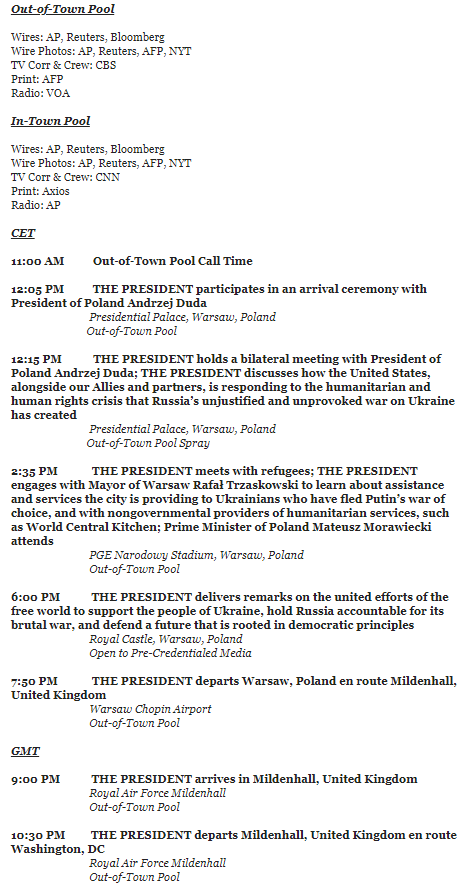 Out-of-Town Pool

Wires: AP, Reuters, Bloomberg
Wire Photos: AP, Reuters, AFP, NYT
TV Corr & Crew: CBS
Print: AFP
Radio: VOA

In-Town Pool

Wires: AP, Reuters, Bloomberg
Wire Photos: AP, Reuters, AFP, NYT
TV Corr & Crew: CNN
Print: Axios
Radio: AP

CET

11:00 AM Out-of-Town Pool Call Time

12:05 PM THE PRESIDENT participates in an arrival ceremony with President of Poland Andrzej Duda
Presidential Palace, Warsaw, Poland
Out-of-Town Pool

12:15 PM THE PRESIDENT holds a bilateral meeting with President of Poland Andrzej Duda; THE PRESIDENT discusses how the United States, alongside our Allies and partners, is responding to the humanitarian and human rights crisis that Russia's unjustified and unprovoked war on Ukraine has created
Presidential Palace, Warsaw, Poland
Out-of-Town Pool Spray

2:35 PM THE PRESIDENT meets with refugees; THE PRESIDENT engages with Mayor of Warsaw Rafał Trzaskowski to learn about assistance and services the city is providing to Ukrainians who have fled Putin's war of choice, and with nongovernmental providers of humanitarian services, such as World Central Kitchen; Prime Minister of Poland Mateusz Morawiecki attends
PGE Narodowy Stadium, Warsaw, Poland
Out-of-Town Pool

6:00 PM THE PRESIDENT delivers remarks on the united efforts of the free world to support the people of Ukraine, hold Russia accountable for its brutal war, and defend a future that is rooted in democratic principles
Royal Castle, Warsaw, Poland
Open to Pre-Credentialed Media

7:50 PM THE PRESIDENT departs Warsaw, Poland en route Mildenhall, United Kingdom
Warsaw Chopin Airport
Out-of-Town Pool

GMT

9:00 PM THE PRESIDENT arrives in Mildenhall, United Kingdom
Royal Air Force Mildenhall
Out-of-Town Pool

10:30 PM THE PRESIDENT departs Mildenhall, United Kingdom en route Washington, DC
Royal Air Force Mildenhall
Out-of-Town Pool